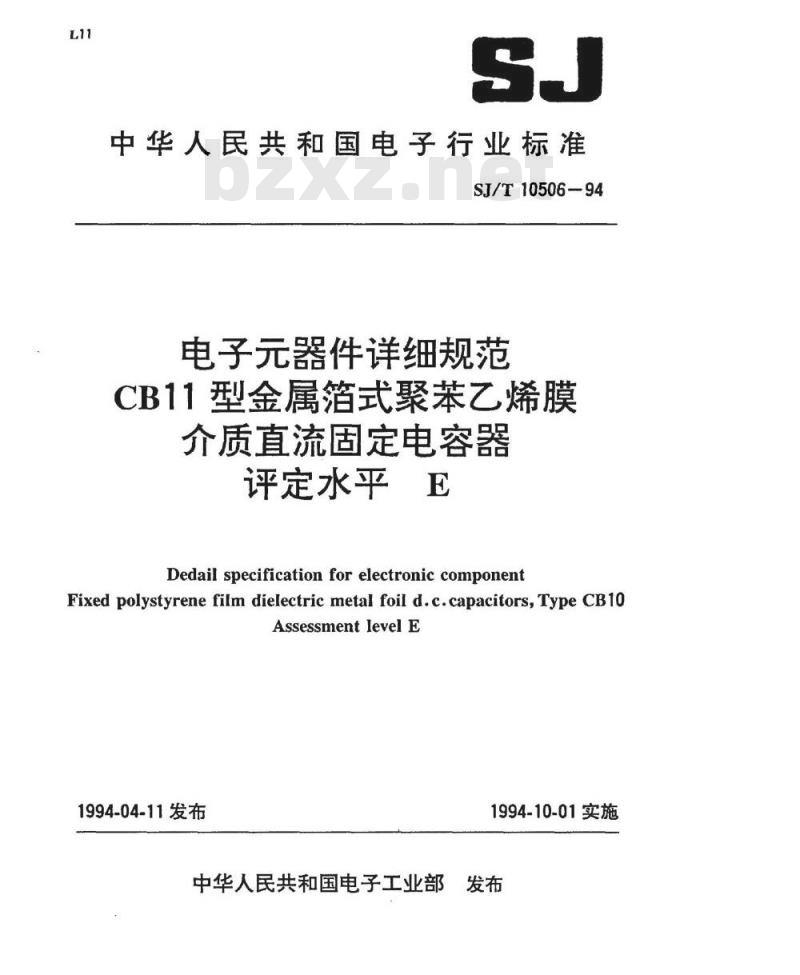 L11

SJ

中华人民共和国电子行业标准

bzxz.net

SJ/T 10506—94

电子元器件详细规范
CB11 型金属箔式聚苯乙烯膜
介质直流固定电容器
评定水平 E

Dedail specification for electronic component
Fixed polystyrene film dielectric metal foil d.c.capacitors, Type CB10
Assessment level E

1994-04-11 发布

1994-10-01 实施

中华人民共和国电子工业部 发布